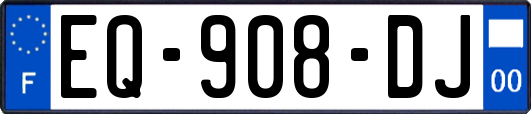 F
EQ-908-DJ
00